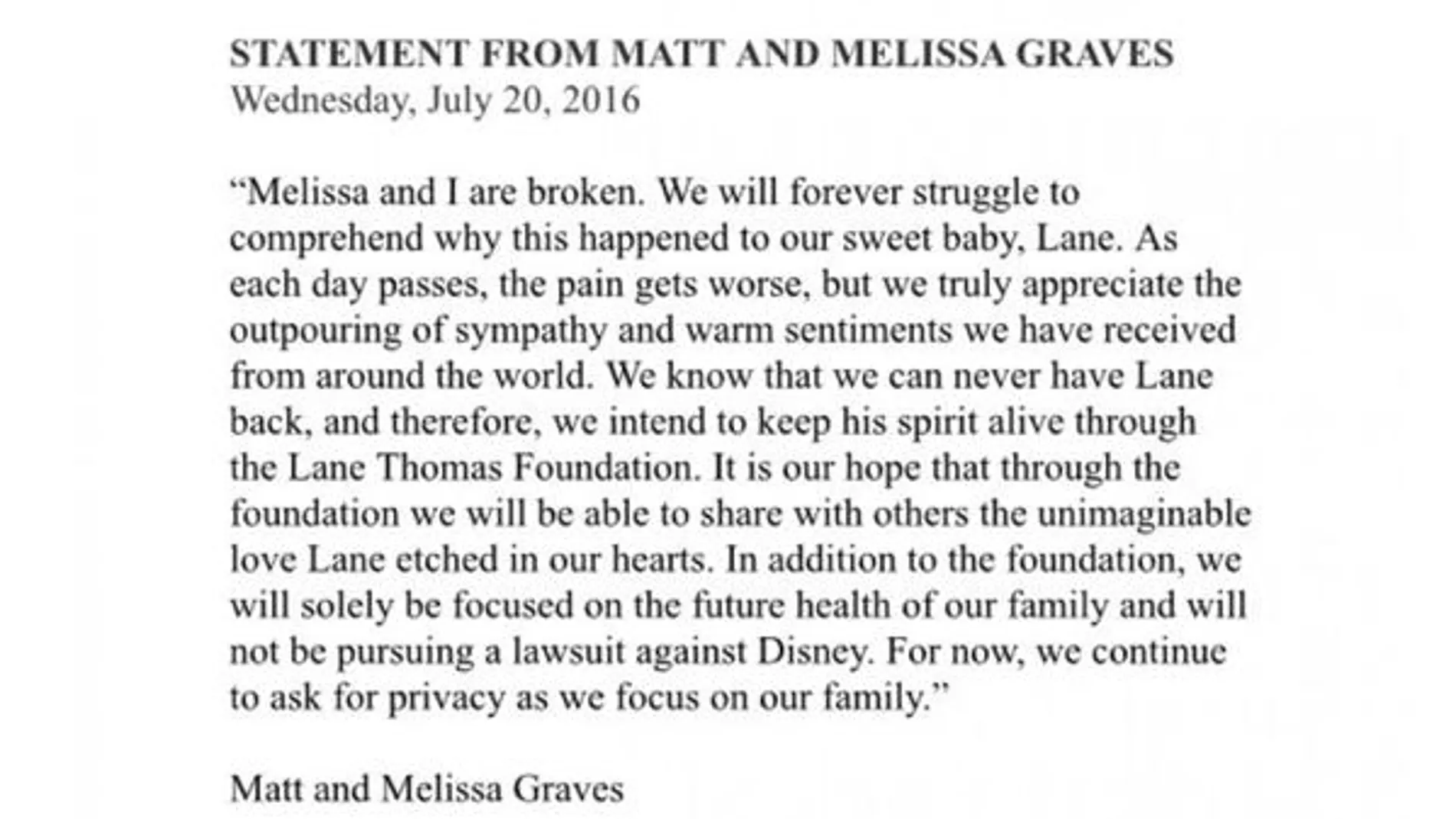 STATEMENT FROM MATT AND MELISSA GRAVES
Wednesday, July 20, 2016

“Melissa and I are broken. We will forever struggle to comprehend why this happened to our sweet baby, Lane. As each day passes, the pain gets worse, but we truly appreciate the outpouring of sympathy and warm sentiments we have received from around the world. We know that we can never have Lane back, and therefore, we intend to keep his spirit alive through the Lane Thomas Foundation. It is our hope that through the foundation we will be able to share with others the unimaginable love Lane etched in our hearts. In addition to the foundation, we will solely be focused on the future health of our family and will not be pursuing a lawsuit against Disney. For now, we continue to ask for privacy as we focus on our family.”

Matt and Melissa Graves